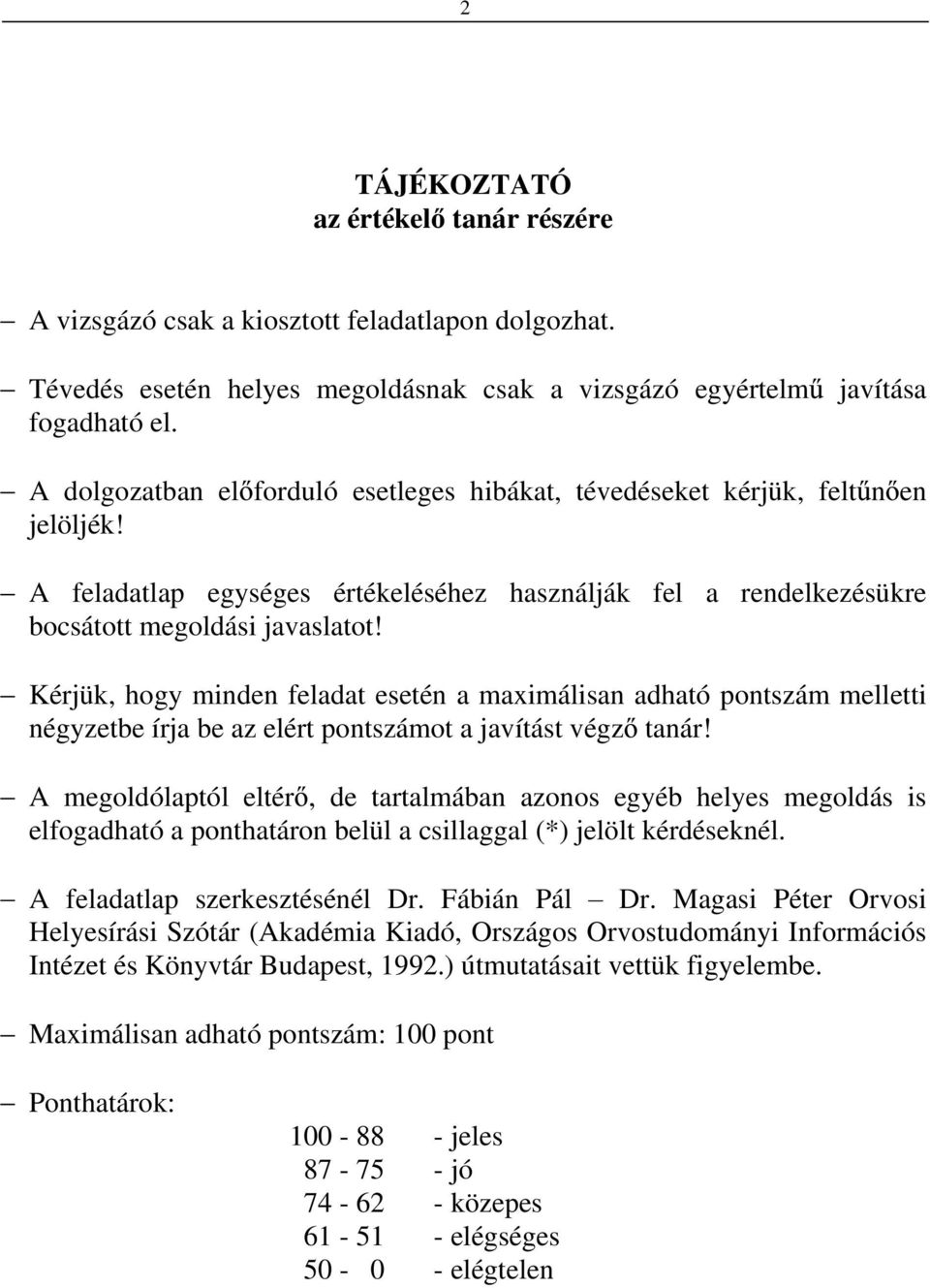 2

TÁJÉKOZTATÓ
az értékelő tanár részére

– A vizsgázó csak a kiosztott feladatlapon dolgozhat.

– Tévedés esetén helyes megoldásnak csak a vizsgázó egyértelmű javítása fogadható el.

– A dolgozatban előforduló esetleges hibákat, tévedéseket kérjük, feltűnően jelöljék!

– A feladatlap egységes értékeléséhez használják fel a rendelkezésükre bocsátott megoldási javaslatot!

– Kérjük, hogy minden feladat esetén a maximálisan adható pontszám melletti négyzetbe írja be az elért pontszámot a javítást végző tanár!

– A megoldólaptól eltérő, de tartalmában azonos egyéb helyes megoldás is elfogadható a ponthatáron belül a csillaggal (*) jelölt kérdéseknél.

– A feladatlap szerkesztésénél Dr. Fábián Pál – Dr. Magasi Péter Orvosi Helyesírási Szótár (Akadémia Kiadó, Országos Orvostudományi Információs Intézet és Könyvtár Budapest, 1992.) útmutatásait vettük figyelembe.

– Maximálisan adható pontszám: 100 pont

– Ponthatárok:

100 - 88 - jeles
87 - 75 - jó
74 - 62 - közepes
61 - 51 - elégséges
50 - 0 - elégtelen